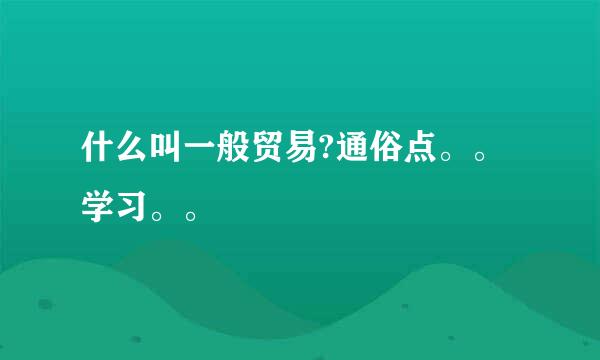 什么叫一般贸易?通俗点。。学习。。